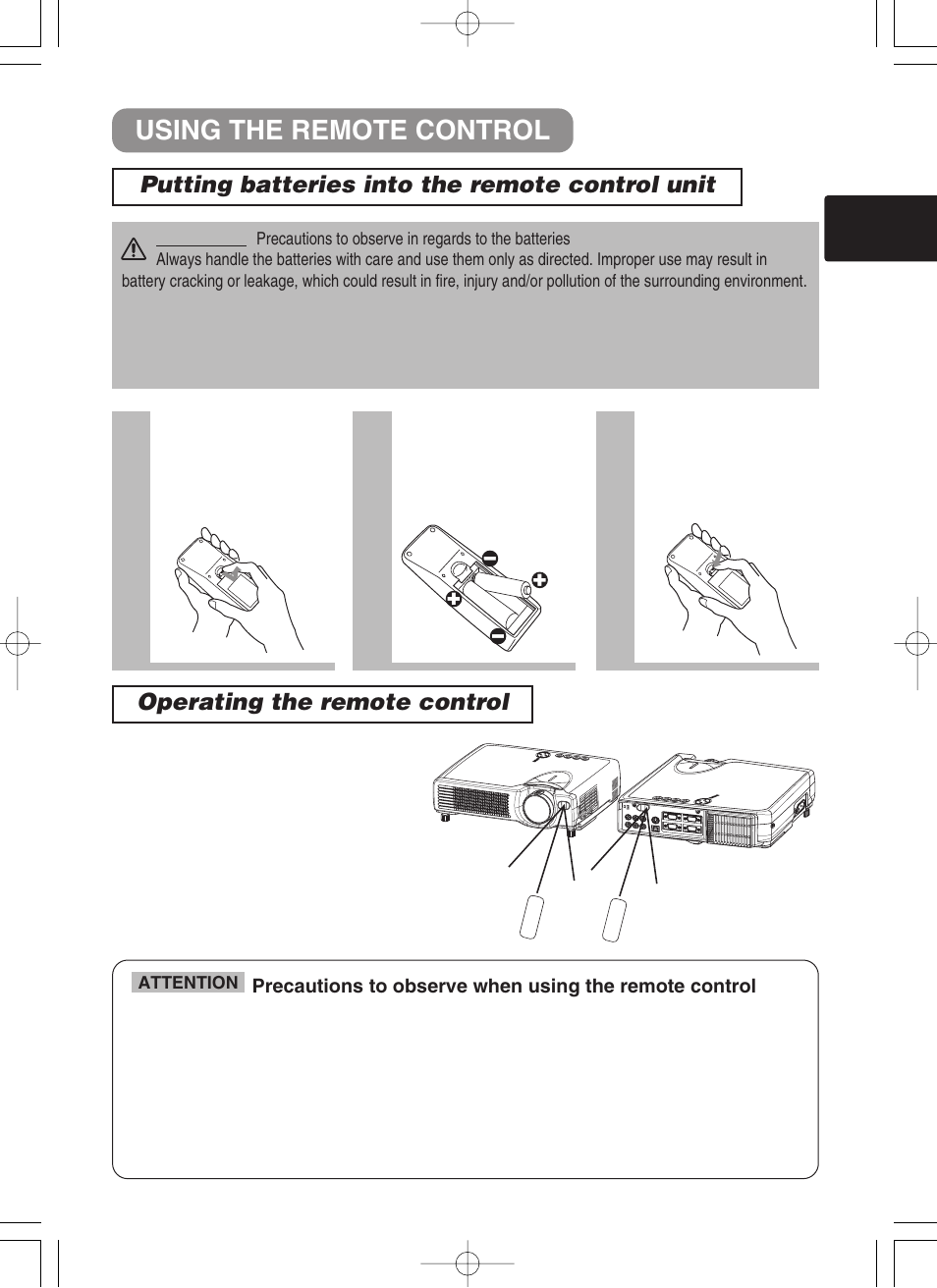 USING THE REMOTE CONTROL

Putting batteries into the remote control unit

Precautions to observe in regards to the batteries
Always handle the batteries with care and use them only as directed. Improper use may result in battery cracking or leakage, which could result in fire, injury and/or pollution of the surrounding environment.

Operating the remote control

ATTENTION Precautions to observe when using the remote control